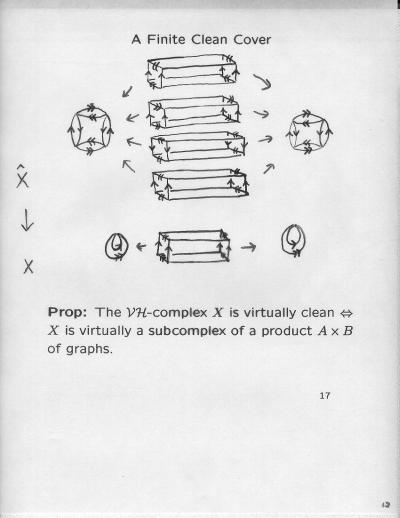 A Finite Clean Cover

$\hat{X}$

$\downarrow$

$X$

**Prop:** The $\mathcal{VH}$-complex $X$ is virtually clean $\Leftrightarrow$ $X$ is virtually a subcomplex of a product $A \times B$ of graphs.

17

12